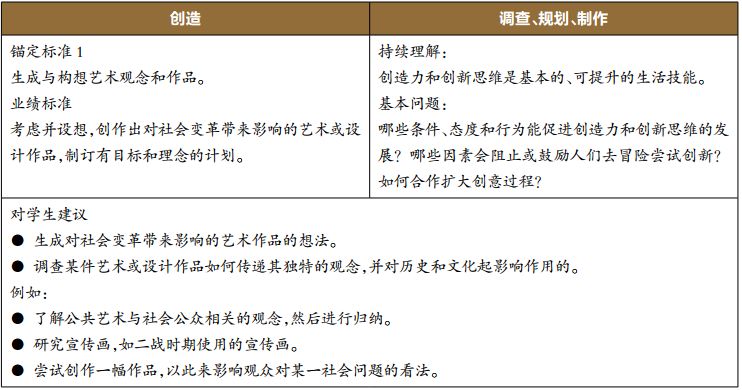 | 创造 | 调查、规划、制作 |
|---|---|
| 锚定标准 1<br>生成与构想艺术观念和作品。<br>业绩标准<br>考虑并设想,创作出对社会变革带来影响的艺术或设计作品,制订有目标和理念的计划。 | 持续理解:<br>创造力和创新思维是基本的、可提升的生活技能。<br>基本问题:<br>哪些条件、态度和行为能促进创造力和创新思维的发展?哪些因素会阻止或鼓励人们去冒险尝试创新?如何合作扩大创意过程? |

对学生建议
● 生成对社会变革带来影响的艺术作品的想法。
● 调查某件艺术或设计作品如何传递其独特的观念,并对历史和文化起影响作用的。
例如:
● 了解公共艺术与社会公众相关的观念,然后进行归纳。
● 研究宣传画,如二战时期使用的宣传画。
● 尝试创作一幅作品,以此来影响观众对某一社会问题的看法。